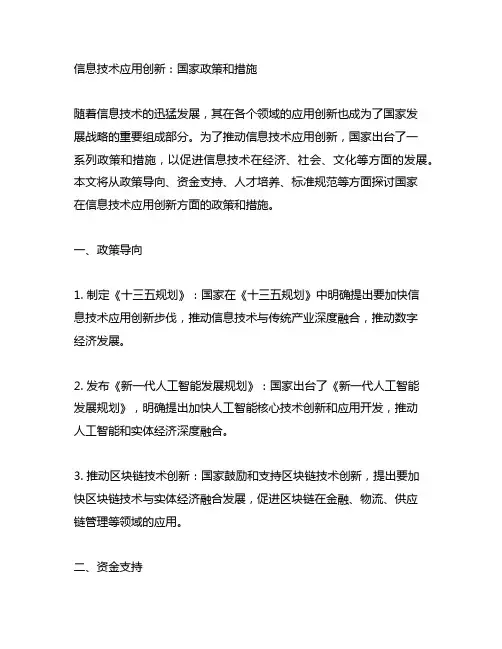 信息技术应用创新：国家政策和措施

随着信息技术的迅猛发展，其在各个领域的应用创新也成为了国家发展战略的重要组成部分。为了推动信息技术应用创新，国家出台了一系列政策和措施，以促进信息技术在经济、社会、文化等方面的发展。本文将从政策导向、资金支持、人才培养、标准规范等方面探讨国家在信息技术应用创新方面的政策和措施。

一、政策导向

1. 制定《十三五规划》：国家在《十三五规划》中明确提出要加快信息技术应用创新步伐，推动信息技术与传统产业深度融合，推动数字经济发展。

2. 发布《新一代人工智能发展规划》：国家出台了《新一代人工智能发展规划》，明确提出加快人工智能核心技术创新和应用开发，推动人工智能和实体经济深度融合。

3. 推动区块链技术创新：国家鼓励和支持区块链技术创新，提出要加快区块链技术与实体经济融合发展，促进区块链在金融、物流、供应链管理等领域的应用。

二、资金支持